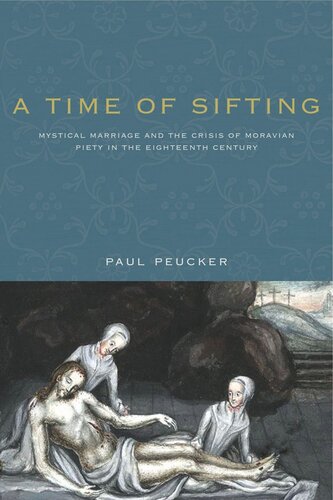 A TIME OF SIFTING

MYSTICAL MARRIAGE AND THE CRISIS OF MORAVIAN PIETY IN THE EIGHTEENTH CENTURY

PAUL PEUCKER